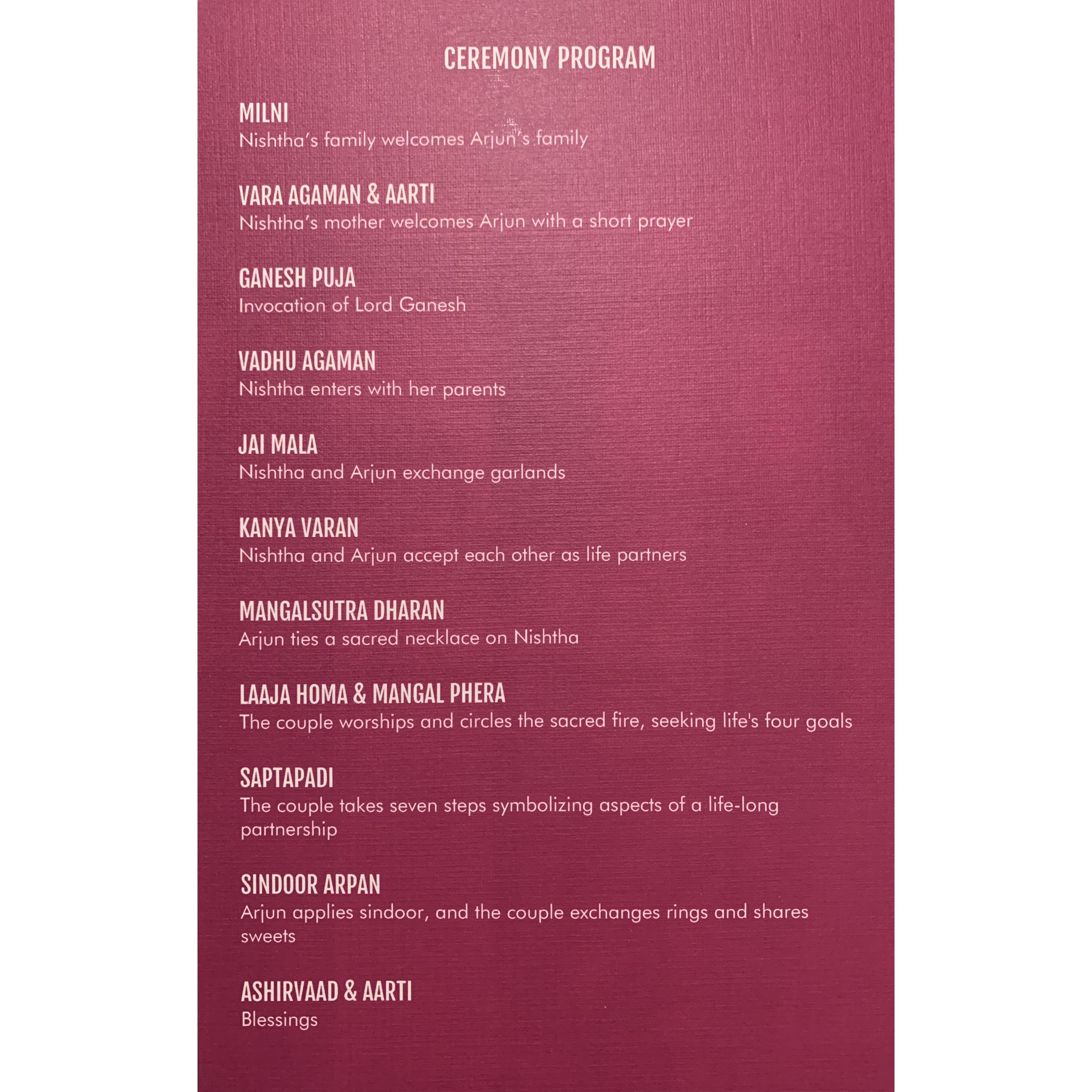 CEREMONY PROGRAM

MILNI
Nishtha's family welcomes Arjun's family

VARA AGAMAN & AARTI
Nishtha's mother welcomes Arjun with a short prayer

GANESH PUJA
Invocation of Lord Ganesh

VADHU AGAMAN
Nishtha enters with her parents

JAI MALA
Nishtha and Arjun exchange garlands

KANYA VARAN
Nishtha and Arjun accept each other as life partners

MANGALSUTRA DHARAN
Arjun ties a sacred necklace on Nishtha

LAAJA HOMA & MANGAL PHERA
The couple worships and circles the sacred fire, seeking life's four goals

SAPTAPADI
The couple takes seven steps symbolizing aspects of a life-long partnership

SINDOOR ARPAN
Arjun applies sindoor, and the couple exchanges rings and shares sweets

ASHIRVAAD & AARTI
Blessings